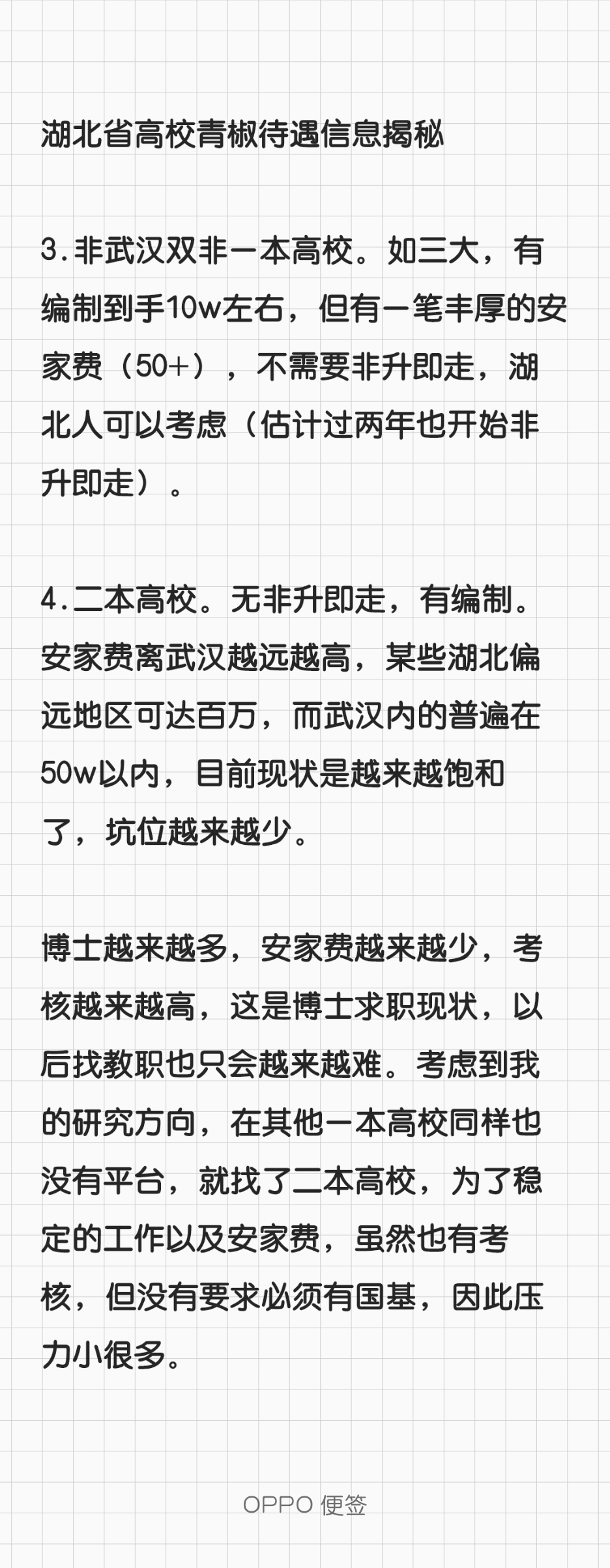 湖北省高校青椒待遇信息揭秘

3.非武汉双非一本高校。如三大，有编制到手10w左右，但有一笔丰厚的安家费（50+），不需要非升即走，湖北人可以考虑（估计过两年也开始非升即走）。

4.二本高校。无非升即走，有编制。安家费离武汉越远越高，某些湖北偏远地区可达百万，而武汉内的普遍在50w以内，目前现状是越来越饱和了，坑位越来越少。

博士越来越多，安家费越来越少，考核越来越高，这是博士求职现状，以后找教职也只会越来越难。考虑到我的研究方向，在其他一本高校同样也没有平台，就找了二本高校，为了稳定的工作以及安家费，虽然也有考核，但没有要求必须有国基，因此压力小很多。

OPPO 便签